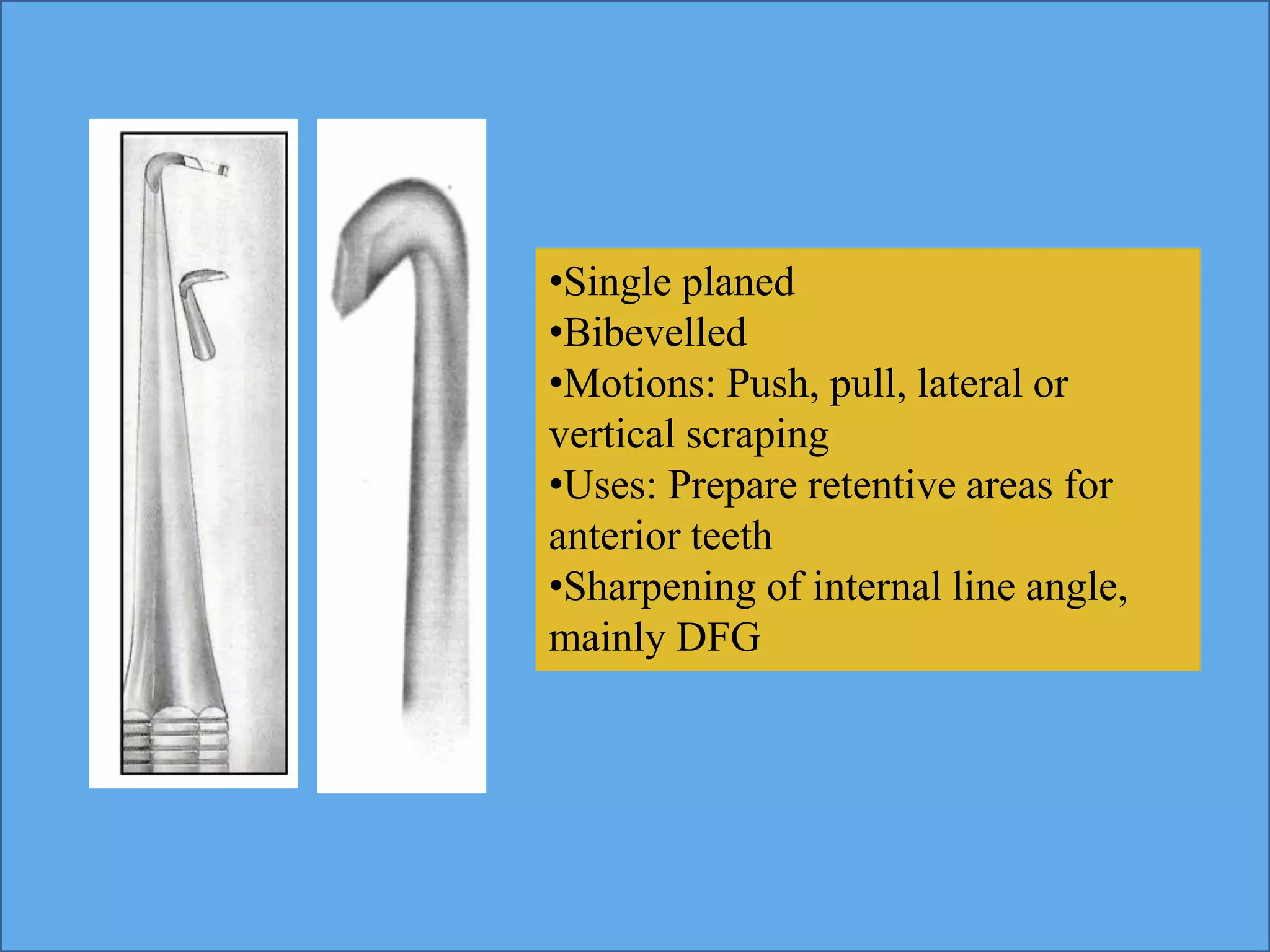 •Single planed
•Bibevelled
•Motions: Push, pull, lateral or vertical scraping
•Uses: Prepare retentive areas for anterior teeth
•Sharpening of internal line angle, mainly DFG